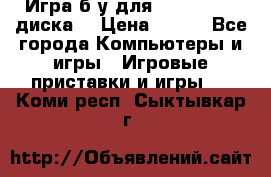 Игра б у для диска Цена Все города Компьютеры и игры Игровые приставки и игры Коми респ Сыктывкар г

http://Объявлений.сайт